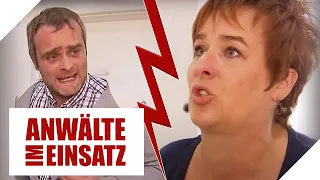 ANWÄLTE
IM EINSATZ